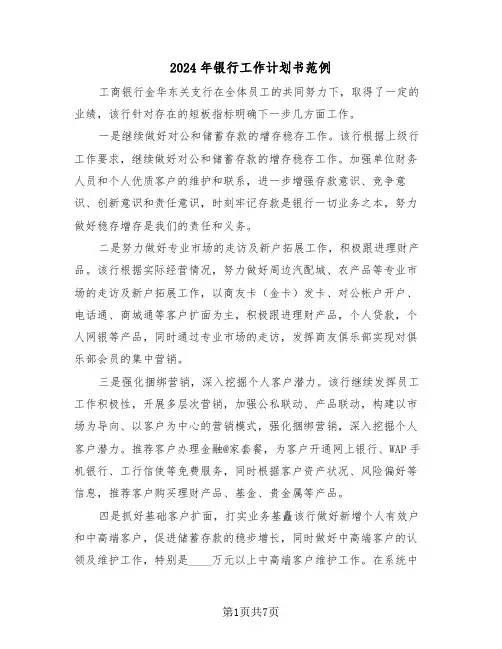 2024年银行工作计划书范例

工商银行金华东关支行在全体员工的共同努力下，取得了一定的业绩，该行针对存在的短板指标明确下一步几方面工作。

一是继续做好对公和储蓄存款的增存稳存工作。该行根据上级行工作要求，继续做好对公和储蓄存款的增存稳存工作。加强单位财务人员和个人优质客户的维护和联系，进一步增强存款意识、竞争意识、创新意识和责任意识，时刻牢记存款是银行一切业务之本，努力做好稳存增存是我们的责任和义务。

二是努力做好专业市场的走访及新户拓展工作，积极跟进理财产品。该行根据实际经营情况，努力做好周边汽配城、农产品等专业市场的走访及新户拓展工作，以商友卡（金卡）发卡、对公帐户开户、电话通、商城通等客户扩面为主，积极跟进理财产品，个人贷款，个人网银等产品，同时通过专业市场的走访，发挥商友俱乐部实现对俱乐部会员的集中营销。

三是强化捆绑营销，深入挖掘个人客户潜力。该行继续发挥员工工作积极性，开展多层次营销，加强公私联动、产品联动，构建以市场为导向、以客户为中心的营销模式，强化捆绑营销，深入挖掘个人客户潜力。推荐客户办理金融@家套餐，为客户开通网上银行、WAP手机银行、工行信使等免费服务，同时根据客户资产状况、风险偏好等信息，推荐客户购买理财产品、基金、贵金属等产品。

四是抓好基础客户扩面，打实业务基矗该行做好新增个人有效户和中高端客户，促进储蓄存款的稳步增长，同时做好中高端客户的认领及维护工作，特别是____万元以上中高端客户维护工作。在系统中

第1页共7页